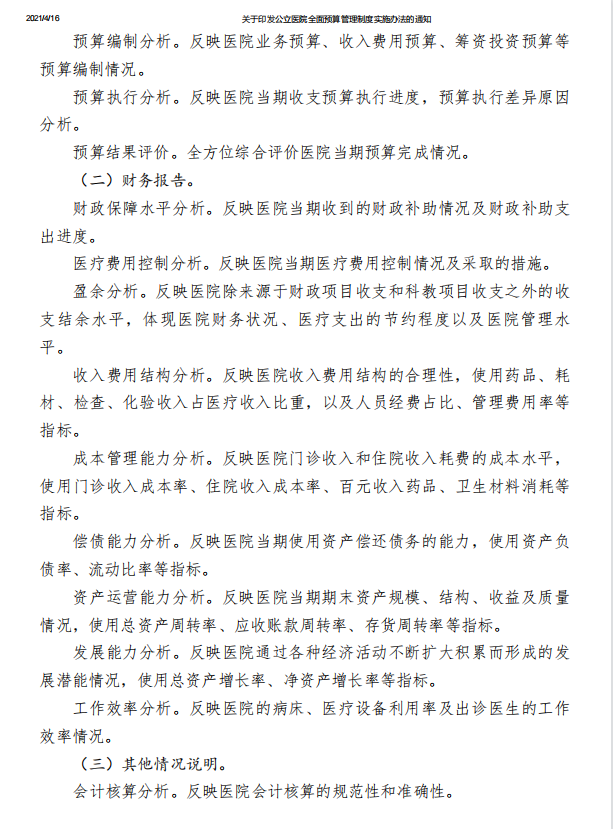 2021/4/16 关于印发公立医院全面预算管理制度实施办法的通知

预算编制分析。反映医院业务预算、收入费用预算、筹资投资预算等预算编制情况。

预算执行分析。反映医院当期收支预算执行进度，预算执行差异原因分析。

预算结果评价。全方位综合评价医院当期预算完成情况。

（二）财务报告。

财政保障水平分析。反映医院当期收到的财政补助情况及财政补助支出进度。

医疗费用控制分析。反映医院当期医疗费用控制情况及采取的措施。

盈余分析。反映医院除来源于财政项目收支和科教项目收支之外的收支结余水平，体现医院财务状况、医疗支出的节约程度以及医院管理水平。

收入费用结构分析。反映医院收入费用结构的合理性，使用药品、耗材、检查、化验收入占医疗收入比重，以及人员经费占比、管理费用率等指标。

成本管理能力分析。反映医院门诊收入和住院收入耗费的成本水平，使用门诊收入成本率、住院收入成本率、百元收入药品、卫生材料消耗等指标。

偿债能力分析。反映医院当期使用资产偿还债务的能力，使用资产负债率、流动比率等指标。

资产运营能力分析。反映医院当期期末资产规模、结构、收益及质量情况，使用总资产周转率、应收账款周转率、存货周转率等指标。

发展能力分析。反映医院通过各种经济活动不断扩大积累而形成的发展潜能情况，使用总资产增长率、净资产增长率等指标。

工作效率分析。反映医院的病床、医疗设备利用率及出诊医生的工作效率情况。

（三）其他情况说明。

会计核算分析。反映医院会计核算的规范性和准确性。